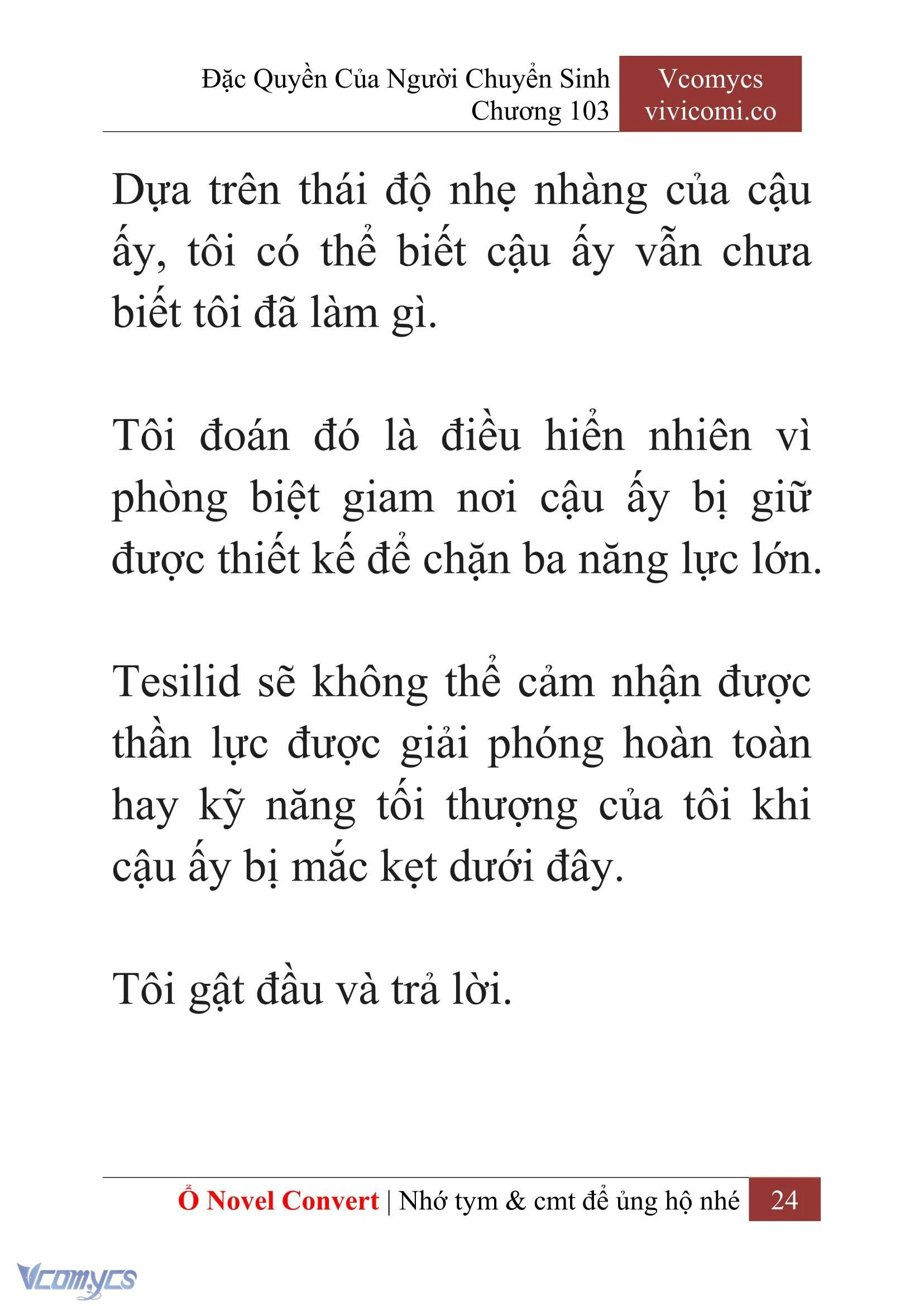 Đặc Quyền Của Người Chuyển Sinh
Chương 103

Vcomycs
vivicomi.co

Dựa trên thái độ nhẹ nhàng của cậu ấy, tôi có thể biết cậu ấy vẫn chưa biết tôi đã làm gì.

Tôi đoán đó là điều hiển nhiên vì phòng biệt giam nơi cậu ấy bị giữ được thiết kế để chặn ba năng lực lớn.

Tesilid sẽ không thể cảm nhận được thần lực được giải phóng hoàn toàn hay kỹ năng tối thượng của tôi khi cậu ấy bị mắc kẹt dưới đây.

Tôi gật đầu và trả lời.

Ổ Novel Convert | Nhớ tym & cmt để ủng hộ nhé 24

Vcomycs